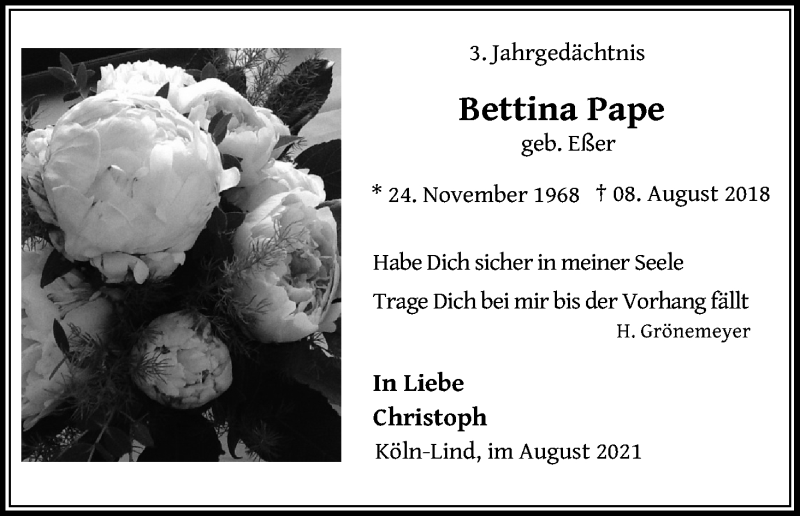 3. Jahrgedächtnis

Bettina Pape
geb. Eßer

* 24. November 1968 † 08. August 2018

Habe Dich sicher in meiner Seele
Trage Dich bei mir bis der Vorhang fällt
H. Grönemeyer

In Liebe
Christoph
Köln-Lind, im August 2021